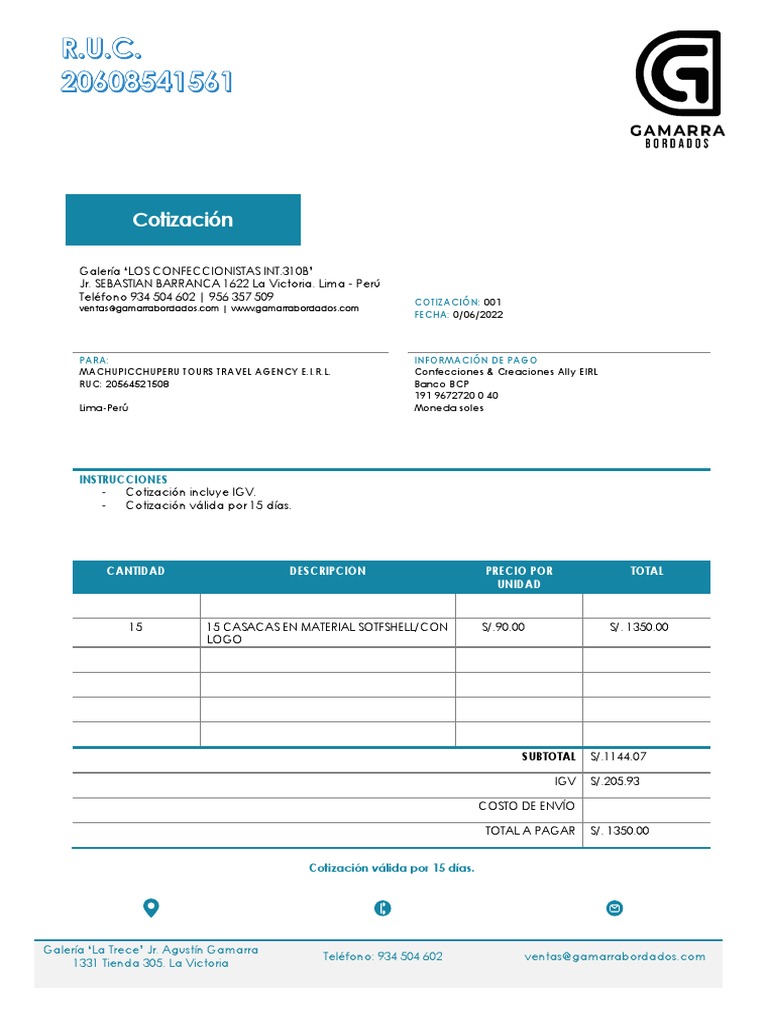 R.U.C.
20608541561

GAMARRA
BORDADOS

Cotización

Galería "LOS CONFECCIONISTAS INT.310B"
Jr. SEBASTIAN BARRANCA 1622 La Victoria. Lima - Perú
Teléfono 934 504 602 | 956 357 509
ventas@gamarrabordados.com | www.gamarrabordados.com

COTIZACIÓN: 001
FECHA: 0/06/2022

PARA:
MACHUPICCHUPERU TOURS TRAVEL AGENCY E.I.R.L.
RUC: 20564521508

Lima-Perú

INFORMACIÓN DE PAGO
Confecciones & Creaciones Ally EIRL
Banco BCP
191 9672720 0 40
Moneda soles

INSTRUCCIONES
- Cotización incluye IGV.
- Cotización válida por 15 días.

| CANTIDAD | DESCRIPCION | PRECIO POR UNIDAD | TOTAL |
|---|---|---|---|
| | | | |
| 15 | 15 CASACAS EN MATERIAL SOTFSHELL/CON LOGO | S/.90.00 | S/. 1350.00 |
| | | | |
| | | | |
| | | | |
| | | | |

| | |
|---|---|
| SUBTOTAL | S/.1144.07 |
| IGV | S/.205.93 |
| COSTO DE ENVÍO | |
| TOTAL A PAGAR | S/. 1350.00 |

Cotización válida por 15 días.

Galería "La Trece" Jr. Agustín Gamarra 1331 Tienda 305. La Victoria

Teléfono: 934 504 602

ventas@gamarrabordados.com